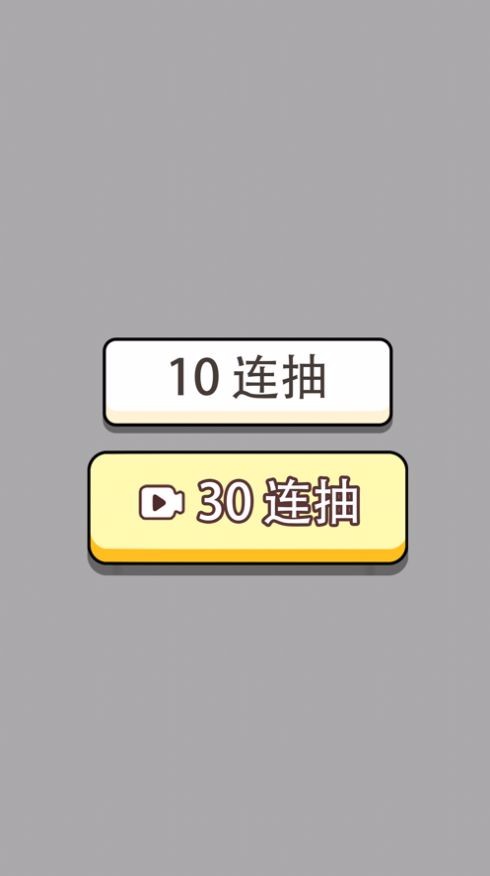 10 连抽

30 连抽